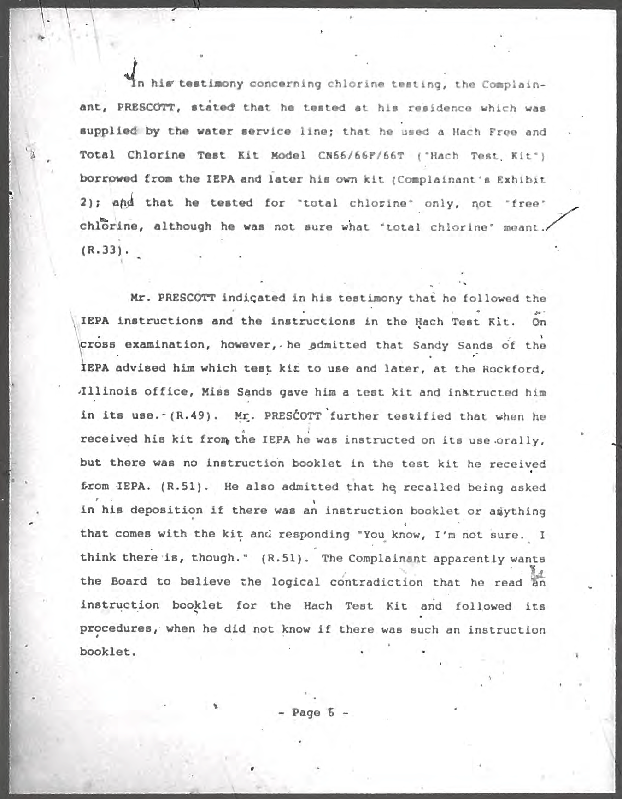 In his testimony concerning chlorine testing, the Complainant, PRESCOTT, stated that he tested at his residence which was supplied by the water service line; that he used a Hach Free and Total Chlorine Test Kit Model CN66/66F/66T ("Hach Test Kit") borrowed from the IEPA and later his own kit (Complainant's Exhibit 2); and that he tested for "total chlorine" only, not "free" chlorine, although he was not sure what "total chlorine" meant. (R.33).

Mr. PRESCOTT indicated in his testimony that he followed the IEPA instructions and the instructions in the Hach Test Kit. On cross examination, however, he admitted that Sandy Sands of the IEPA advised him which test kit to use and later, at the Rockford, Illinois office, Miss Sands gave him a test kit and instructed him in its use. (R.49). Mr. PRESCOTT further testified that when he received his kit from the IEPA he was instructed on its use orally, but there was no instruction booklet in the test kit he received from IEPA. (R.51). He also admitted that he recalled being asked in his deposition if there was an instruction booklet or anything that comes with the kit and responding "You know, I'm not sure. I think there is, though." (R.51). The Complainant apparently wants the Board to believe the logical contradiction that he read an instruction booklet for the Hach Test Kit and followed its procedures, when he did not know if there was such an instruction booklet.

- Page 5 -